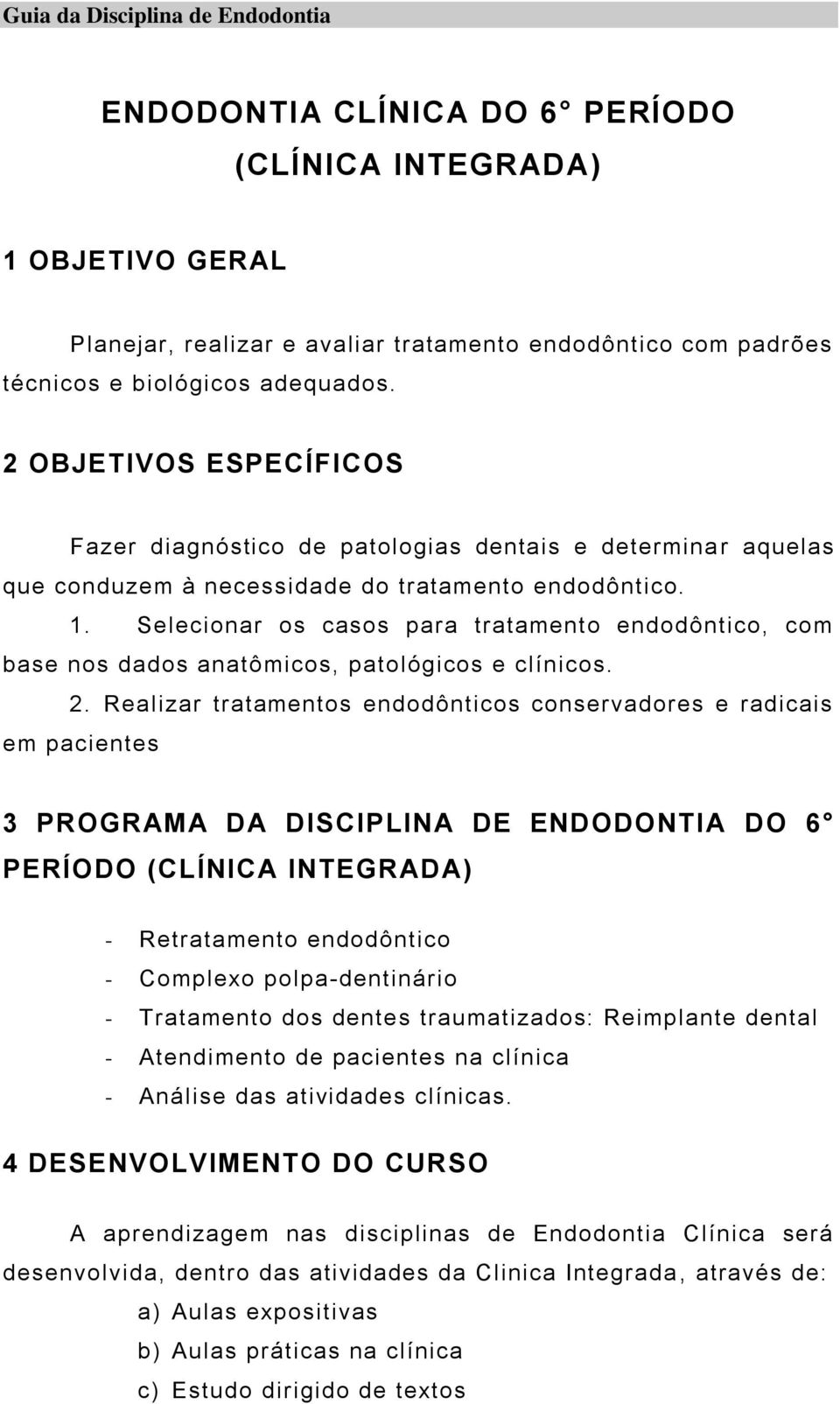 Guia da Disciplina de Endodontia

ENDODONTIA CLÍNICA DO 6° PERÍODO (CLÍNICA INTEGRADA)

1 OBJETIVO GERAL

Planejar, realizar e avaliar tratamento endodôntico com padrões técnicos e biológicos adequados.

2 OBJETIVOS ESPECÍFICOS

Fazer diagnóstico de patologias dentais e determinar aquelas que conduzem à necessidade do tratamento endodôntico.

1. Selecionar os casos para tratamento endodôntico, com base nos dados anatômicos, patológicos e clínicos.

2. Realizar tratamentos endodônticos conservadores e radicais em pacientes

3 PROGRAMA DA DISCIPLINA DE ENDODONTIA DO 6° PERÍODO (CLÍNICA INTEGRADA)

- Retratamento endodôntico
- Complexo polpa-dentinário
- Tratamento dos dentes traumatizados: Reimplante dental
- Atendimento de pacientes na clínica
- Análise das atividades clínicas.

4 DESENVOLVIMENTO DO CURSO

A aprendizagem nas disciplinas de Endodontia Clínica será desenvolvida, dentro das atividades da Clinica Integrada, através de:

a) Aulas expositivas
b) Aulas práticas na clínica
c) Estudo dirigido de textos